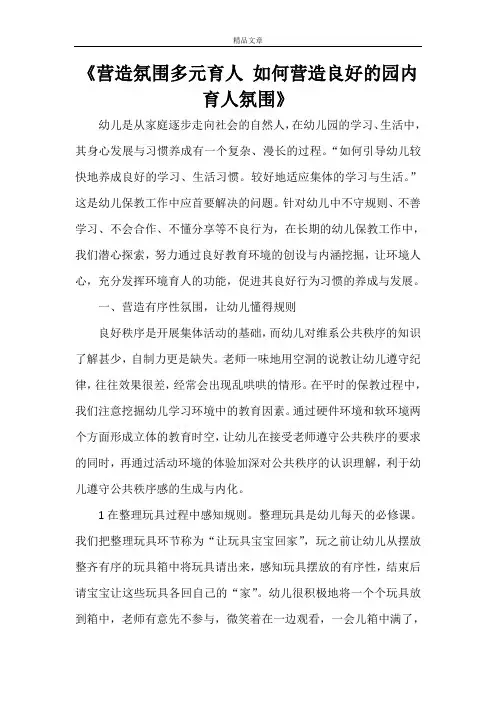 精品文章

《营造氛围多元育人 如何营造良好的园内育人氛围》

幼儿是从家庭逐步走向社会的自然人，在幼儿园的学习、生活中，其身心发展与习惯养成有一个复杂、漫长的过程。“如何引导幼儿较快地养成良好的学习、生活习惯。较好地适应集体的学习与生活。”这是幼儿保教工作中应首要解决的问题。针对幼儿中不守规则、不善学习、不会合作、不懂分享等不良行为，在长期的幼儿保教工作中，我们潜心探索，努力通过良好教育环境的创设与内涵挖掘，让环境人心，充分发挥环境育人的功能，促进其良好行为习惯的养成与发展。

一、营造有序性氛围，让幼儿懂得规则

良好秩序是开展集体活动的基础，而幼儿对维系公共秩序的知识了解甚少，自制力更是缺失。老师一味地用空洞的说教让幼儿遵守纪律，往往效果很差，经常会出现乱哄哄的情形。在平时的保教过程中，我们注意挖掘幼儿学习环境中的教育因素。通过硬件环境和软环境两个方面形成立体的教育时空，让幼儿在接受老师遵守公共秩序的要求的同时，再通过活动环境的体验加深对公共秩序的认识理解，利于幼儿遵守公共秩序感的生成与内化。

1 在整理玩具过程中感知规则。整理玩具是幼儿每天的必修课。我们把整理玩具环节称为“让玩具宝宝回家”，玩之前让幼儿从摆放整齐有序的玩具箱中将玩具请出来，感知玩具摆放的有序性，结束后请宝宝让这些玩具各回自己的“家”。幼儿很积极地将一个个玩具放到箱中，老师有意先不参与，微笑着在一边观看，一会儿箱中满了，